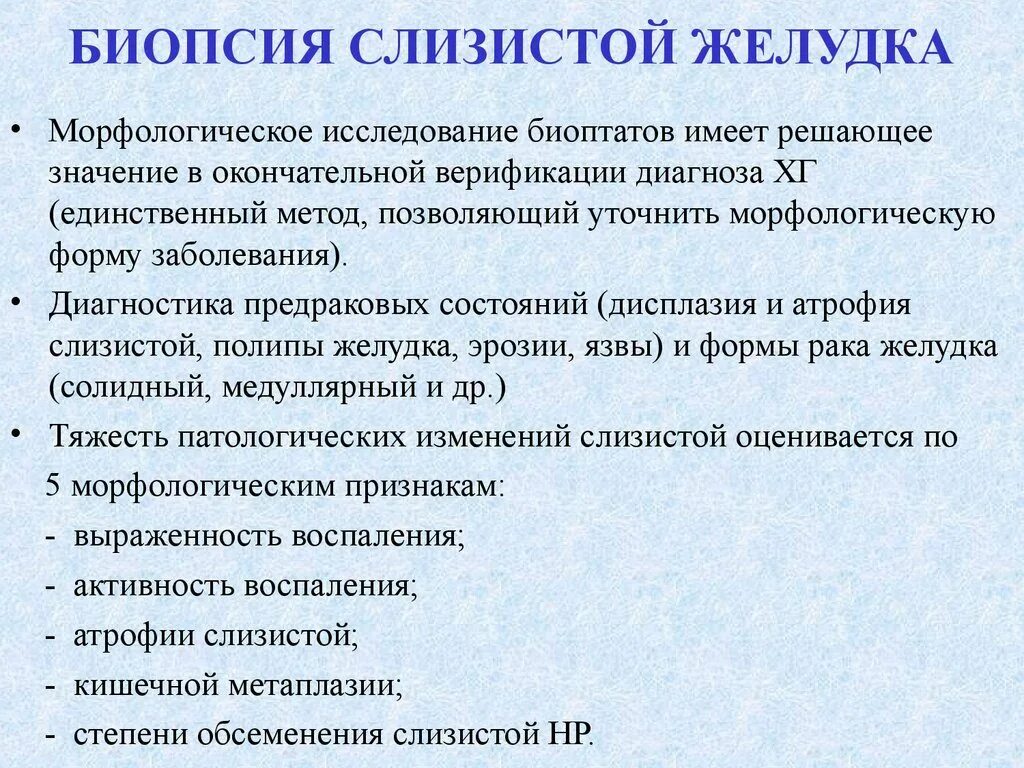 БИОПСИЯ СЛИЗИСТОЙ ЖЕЛУДКА

• Морфологическое исследование биоптатов имеет решающее значение в окончательной верификации диагноза ХГ (единственный метод, позволяющий уточнить морфологическую форму заболевания).

• Диагностика предраковых состояний (дисплазия и атрофия слизистой, полипы желудка, эрозии, язвы) и формы рака желудка (солидный, медуллярный и др.)

• Тяжесть патологических изменений слизистой оценивается по 5 морфологическим признакам:
- выраженность воспаления;
- активность воспаления;
- атрофии слизистой;
- кишечной метаплазии;
- степени обсеменения слизистой НР.